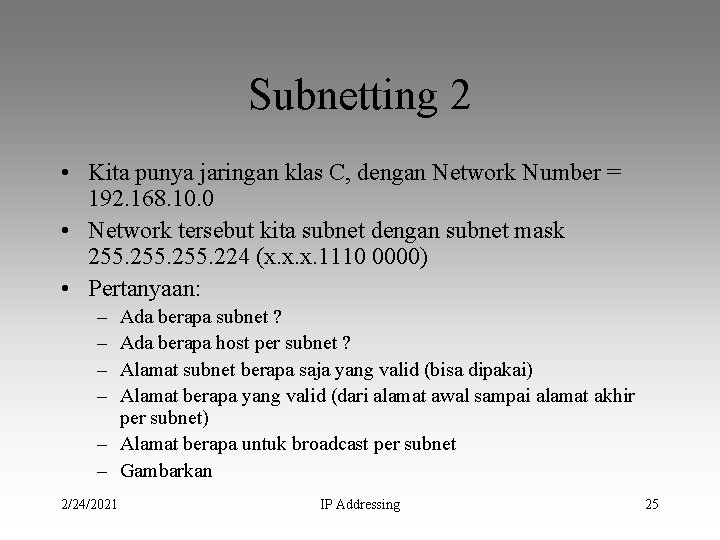 Subnetting 2

• Kita punya jaringan klas C, dengan Network Number = 192.168.10.0
• Network tersebut kita subnet dengan subnet mask 255.255.255.224 (x.x.x.1110 0000)
• Pertanyaan:
– Ada berapa subnet ?
– Ada berapa host per subnet ?
– Alamat subnet berapa saja yang valid (bisa dipakai)
– Alamat berapa yang valid (dari alamat awal sampai alamat akhir per subnet)
– Alamat berapa untuk broadcast per subnet
– Gambarkan

2/24/2021

IP Addressing

25